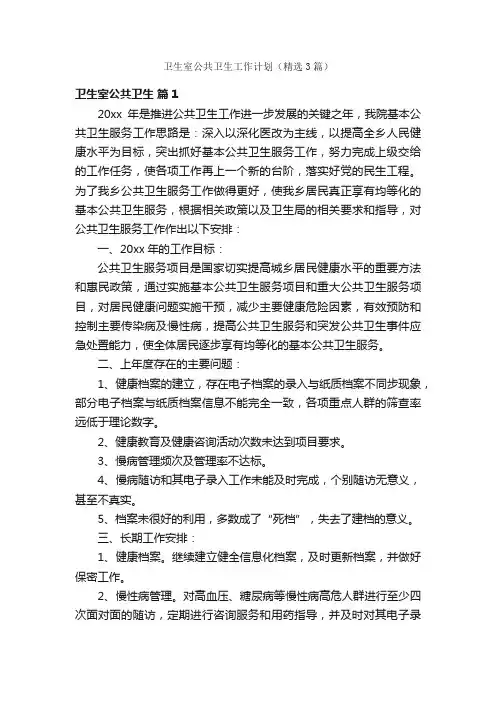 卫生室公共卫生工作计划（精选3篇）

卫生室公共卫生 篇1

20xx 年是推进公共卫生工作进一步发展的关键之年，我院基本公共卫生服务工作思路是：深入以深化医改为主线，以提高全乡人民健康水平为目标，突出抓好基本公共卫生服务工作，努力完成上级交给的工作任务，使各项工作再上一个新的台阶，落实好党的民生工程。为了我乡公共卫生服务工作做得更好，使我乡居民真正享有均等化的基本公共卫生服务，根据相关政策以及卫生局的相关要求和指导，对公共卫生服务工作作出以下安排：

一、20xx 年的工作目标：

公共卫生服务项目是国家切实提高城乡居民健康水平的重要方法和惠民政策，通过实施基本公共卫生服务项目和重大公共卫生服务项目，对居民健康问题实施干预，减少主要健康危险因素，有效预防和控制主要传染病及慢性病，提高公共卫生服务和突发公共卫生事件应急处置能力，使全体居民逐步享有均等化的基本公共卫生服务。

二、上年度存在的主要问题：

1、健康档案的建立，存在电子档案的录入与纸质档案不同步现象，部分电子档案与纸质档案信息不能完全一致，各项重点人群的筛查率远低于理论数字。

2、健康教育及健康咨询活动次数未达到项目要求。

3、慢病管理频次及管理率不达标。

4、慢病随访和其电子录入工作未能及时完成，个别随访无意义，甚至不真实。

5、档案未很好的利用，多数成了“死档”，失去了建档的意义。

三、长期工作安排：

1、健康档案。继续建立健全信息化档案，及时更新档案，并做好保密工作。

2、慢性病管理。对高血压、糖尿病等慢性病高危人群进行至少四次面对面的随访，定期进行咨询服务和用药指导，并及时对其电子录